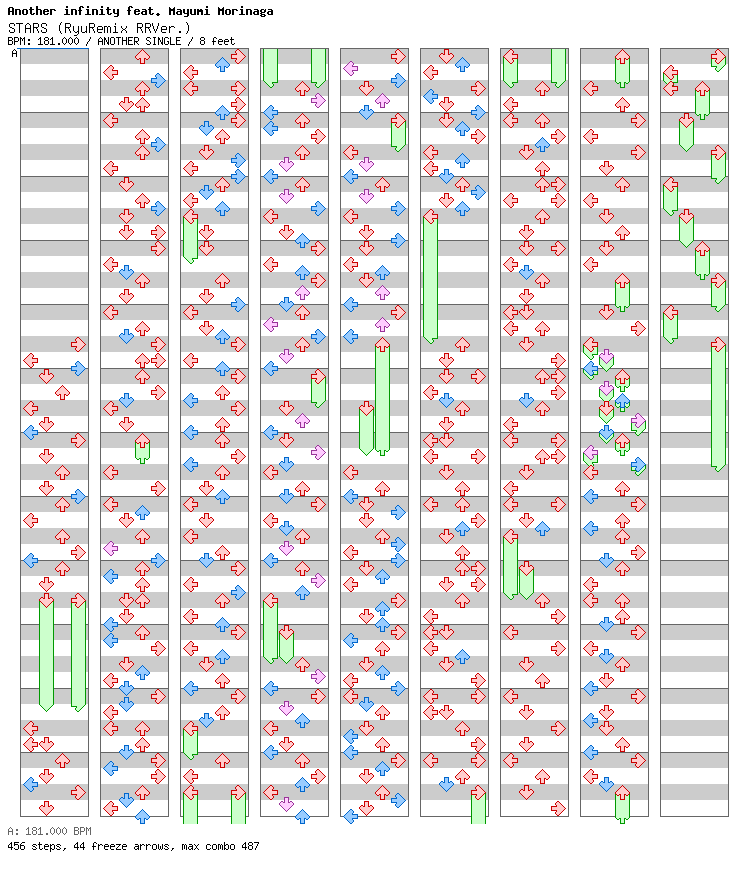 Another infinity feat. Mayumi Morinaga
STARS (RyuRemix RRVer.)
BPM: 181.000 / ANOTHER SINGLE / 8 feet

A

A: 181.000 BPM
456 steps, 44 freeze arrows, max combo 487